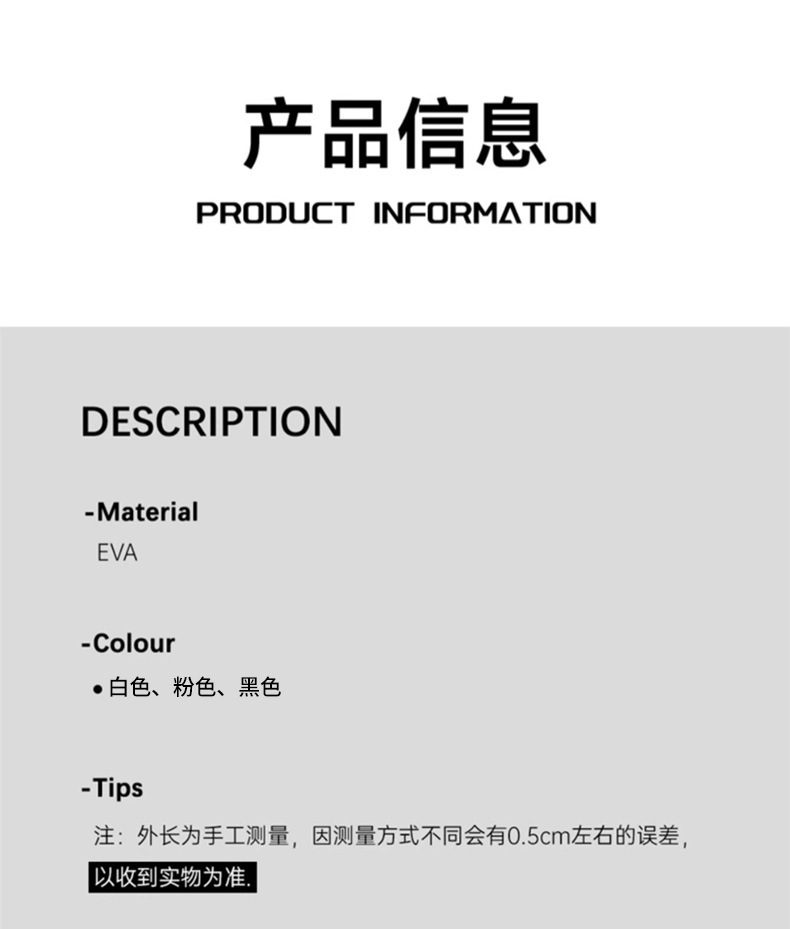 产品信息

PRODUCT INFORMATION

DESCRIPTION

-Material
EVA

-Colour
• 白色、粉色、黑色

-Tips
注：外长为手工测量，因测量方式不同会有0.5cm左右的误差，以收到实物为准.